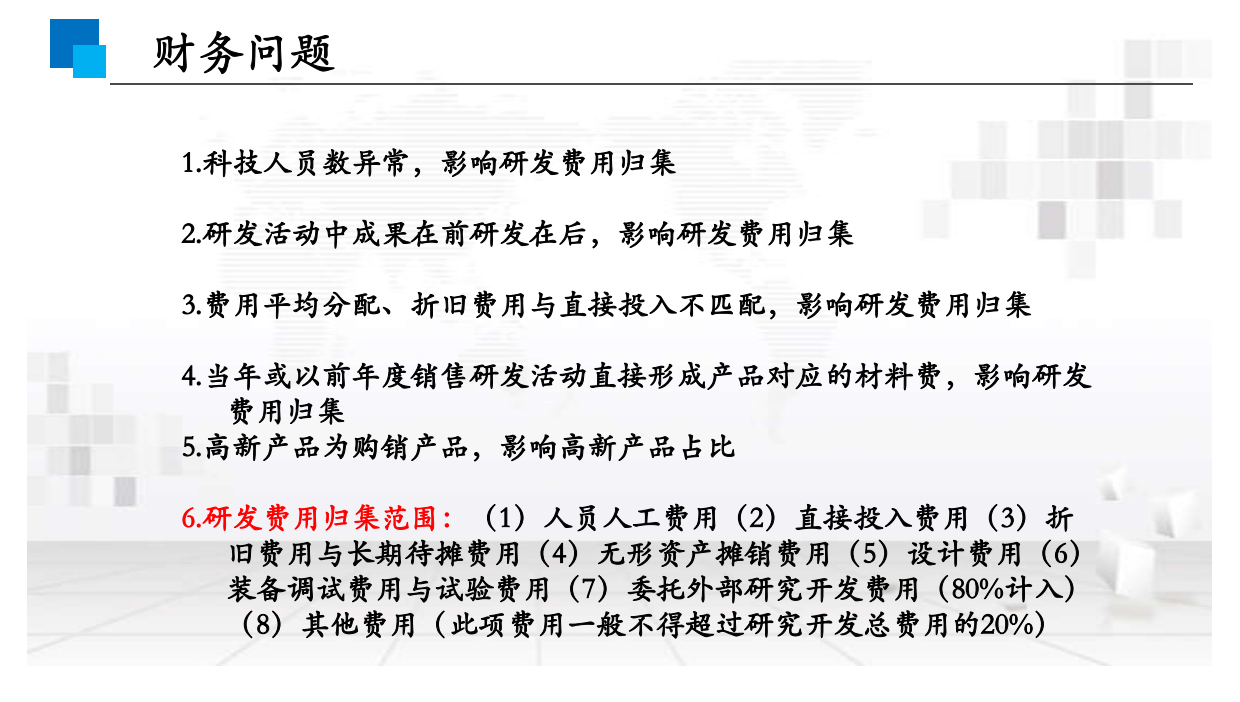 财务问题

1.科技人员数异常，影响研发费用归集

2.研发活动中成果在前研发在后，影响研发费用归集

3.费用平均分配、折旧费用与直接投入不匹配，影响研发费用归集

4.当年或以前年度销售研发活动直接形成产品对应的材料费，影响研发费用归集

5.高新产品为购销产品，影响高新产品占比

6.研发费用归集范围：（1）人员人工费用（2）直接投入费用（3）折旧费用与长期待摊费用（4）无形资产摊销费用（5）设计费用（6）装备调试费用与试验费用（7）委托外部研究开发费用（80%计入）（8）其他费用（此项费用一般不得超过研究开发总费用的20%）